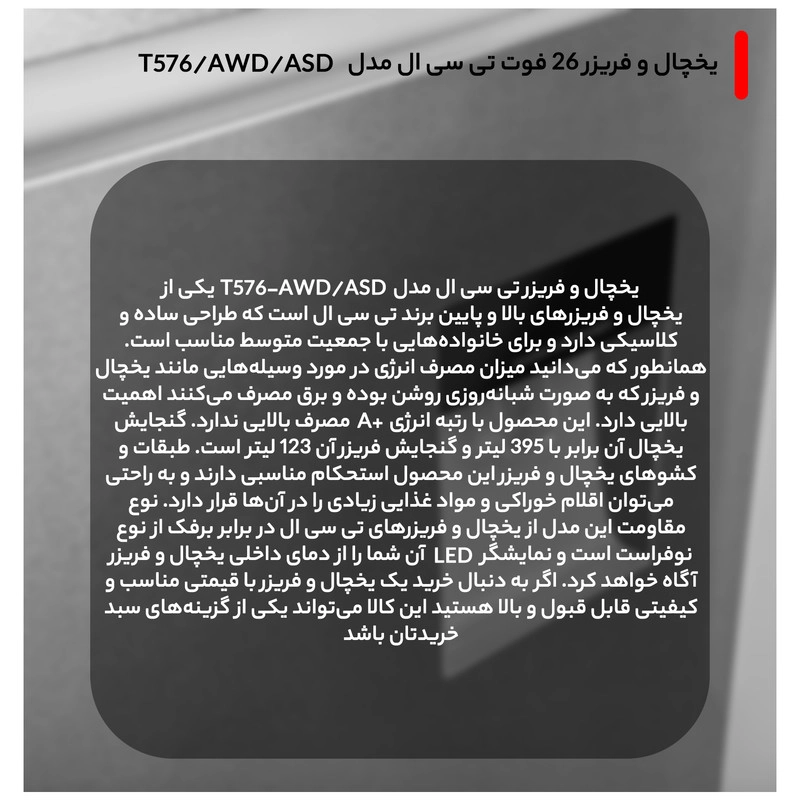 یخچال و فریزر 26 فوت تی سی ال مدل T576/AWD/ASD

یخچال و فریزر تی سی ال مدل T576-AWD/ASD یکی از یخچال و فریزرهای بالا و پایین برند تی سی ال است که طراحی ساده و کلاسیکی دارد و برای خانواده‌هایی با جمعیت متوسط مناسب است. همانطور که می‌دانید میزان مصرف انرژی در مورد وسیله‌هایی مانند یخچال و فریزر که به صورت شبانه‌روزی روشن بوده و برق مصرف می‌کنند اهمیت بالایی دارد. این محصول با رتبه انرژی +A مصرف بالایی ندارد. گنجایش یخچال آن برابر با 395 لیتر و گنجایش فریزر آن 123 لیتر است. طبقات و کشوهای یخچال و فریزر این محصول استحکام مناسبی دارند و به راحتی می‌توان اقلام خوراکی و مواد غذایی زیادی را در آن‌ها قرار دارد. نوع مقاومت این مدل از یخچال و فریزرهای تی سی ال در برابر برفک از نوع نوفراست است و نمایشگر LED آن شما را از دمای داخلی یخچال و فریزر آگاه خواهد کرد. اگر به دنبال خرید یک یخچال و فریزر با قیمتی مناسب و کیفیتی قابل قبول و بالا هستید این کالا می‌تواند یکی از گزینه‌های سبد خریدتان باشد